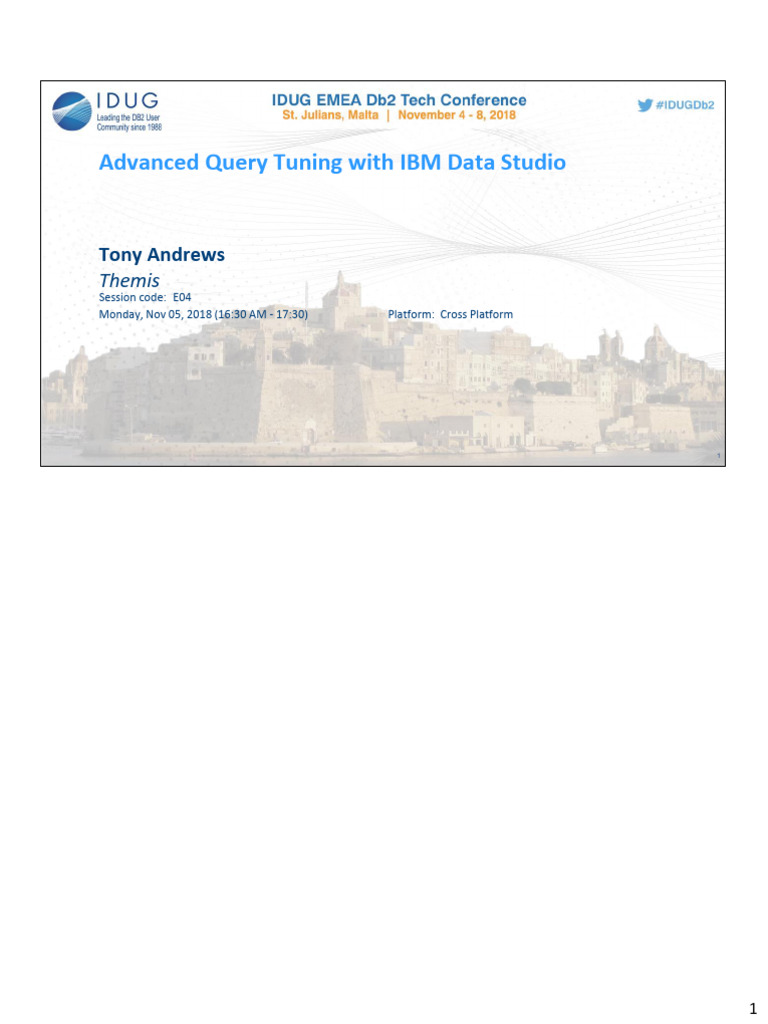 IDUG
Leading the DB2 User Community since 1988

IDUG EMEA Db2 Tech Conference
St. Julians, Malta | November 4 - 8, 2018

#IDUGDb2

Advanced Query Tuning with IBM Data Studio

Tony Andrews
Themis
Session code: E04
Monday, Nov 05, 2018 (16:30 AM - 17:30) Platform: Cross Platform

1

1